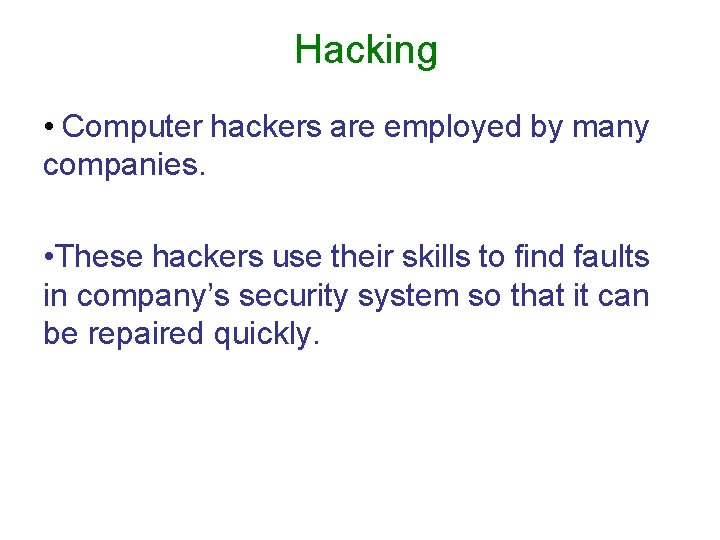 Hacking

• Computer hackers are employed by many companies.

•These hackers use their skills to find faults in company’s security system so that it can be repaired quickly.